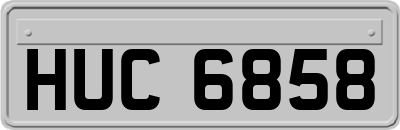 HUC 6858